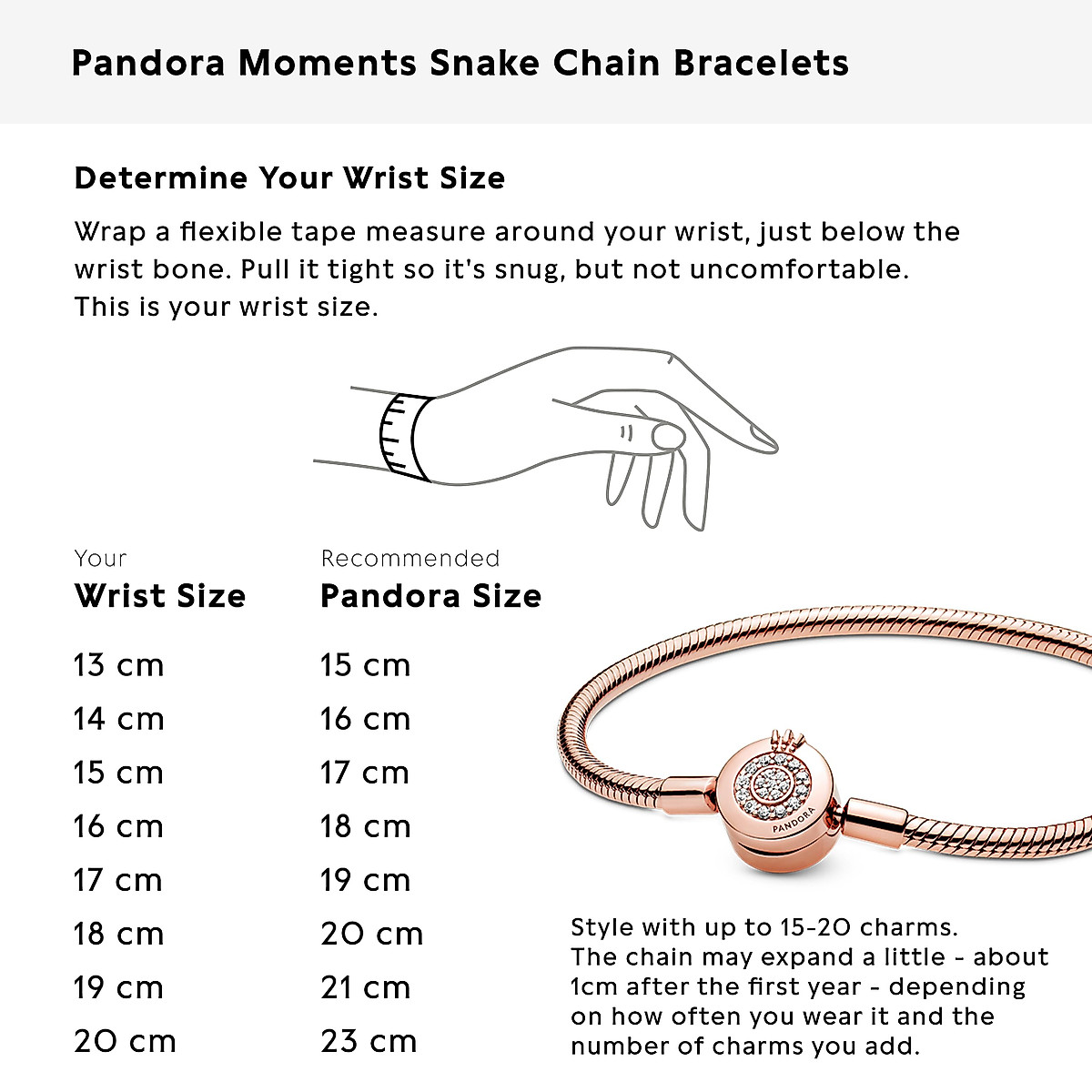 Pandora Moments Snake Chain Bracelets

Determine Your Wrist Size

Wrap a flexible tape measure around your wrist, just below the wrist bone. Pull it tight so it's snug, but not uncomfortable. This is your wrist size.

| Your Wrist Size | Recommended Pandora Size |
|---|---|
| 13 cm | 15 cm |
| 14 cm | 16 cm |
| 15 cm | 17 cm |
| 16 cm | 18 cm |
| 17 cm | 19 cm |
| 18 cm | 20 cm |
| 19 cm | 21 cm |
| 20 cm | 23 cm |

PANDORA

Style with up to 15-20 charms. The chain may expand a little - about 1cm after the first year - depending on how often you wear it and the number of charms you add.